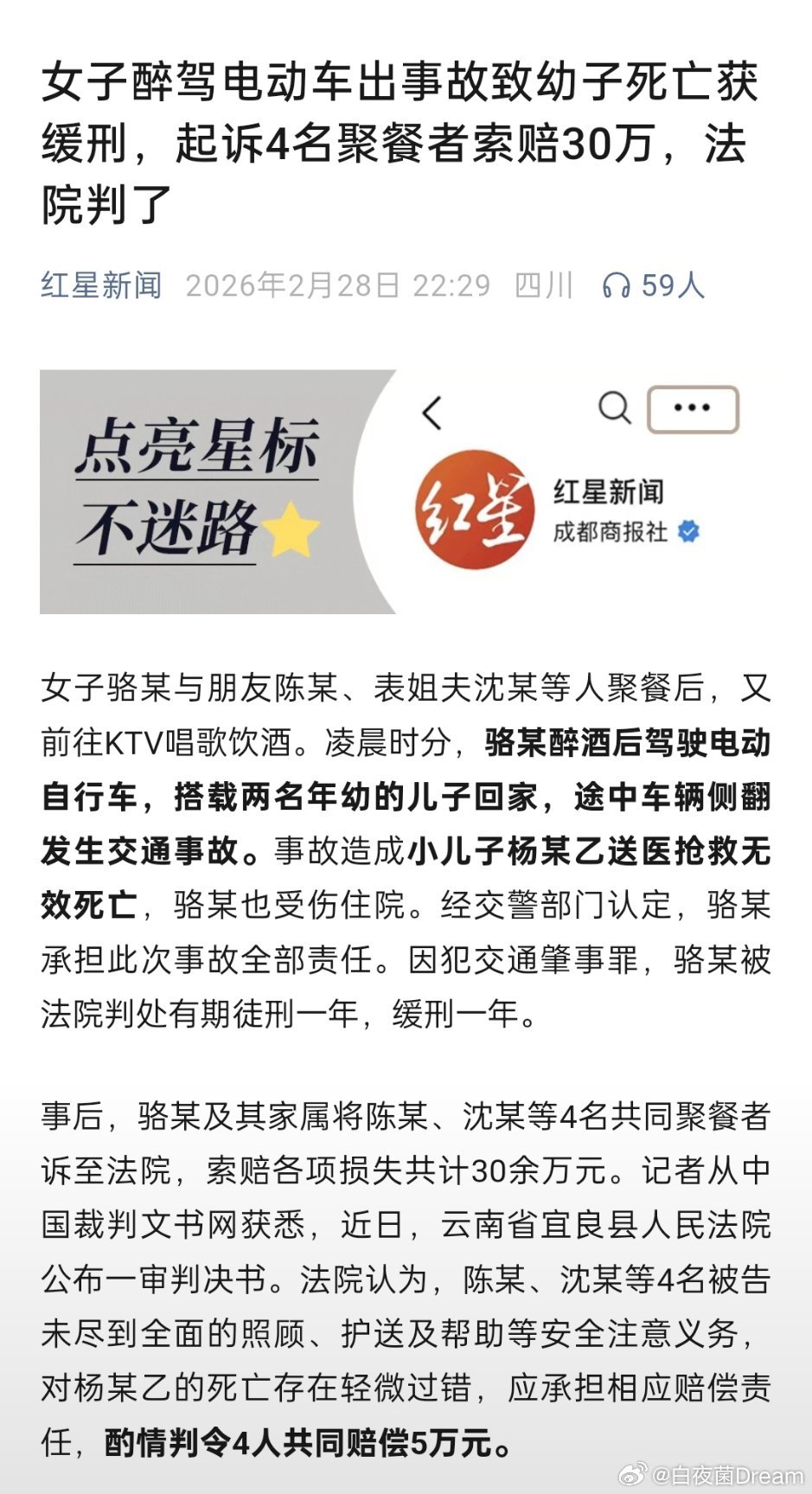 女子醉驾电动车出事故致幼子死亡获缓刑，起诉4名聚餐者索赔30万，法院判了

红星新闻 2026年2月28日 22:29 四川 59人

点亮星标
不迷路

红星

红星新闻
成都商报社

女子骆某与朋友陈某、表姐夫沈某等人聚餐后，又前往KTV唱歌饮酒。凌晨时分，骆某醉酒后驾驶电动自行车，搭载两名年幼的儿子回家，途中车辆侧翻发生交通事故。事故造成小儿子杨某乙送医抢救无效死亡，骆某也受伤住院。经交警部门认定，骆某承担此次事故全部责任。因犯交通肇事罪，骆某被法院判处有期徒刑一年，缓刑一年。

事后，骆某及其家属将陈某、沈某等4名共同聚餐者诉至法院，索赔各项损失共计30余万元。记者从中国裁判文书网获悉，近日，云南省宜良县人民法院公布一审判决书。法院认为，陈某、沈某等4名被告未尽到全面的照顾、护送及帮助等安全注意义务，对杨某乙的死亡存在轻微过错，应承担相应赔偿责任，酌情判令4人共同赔偿5万元。

@白夜菌Dream